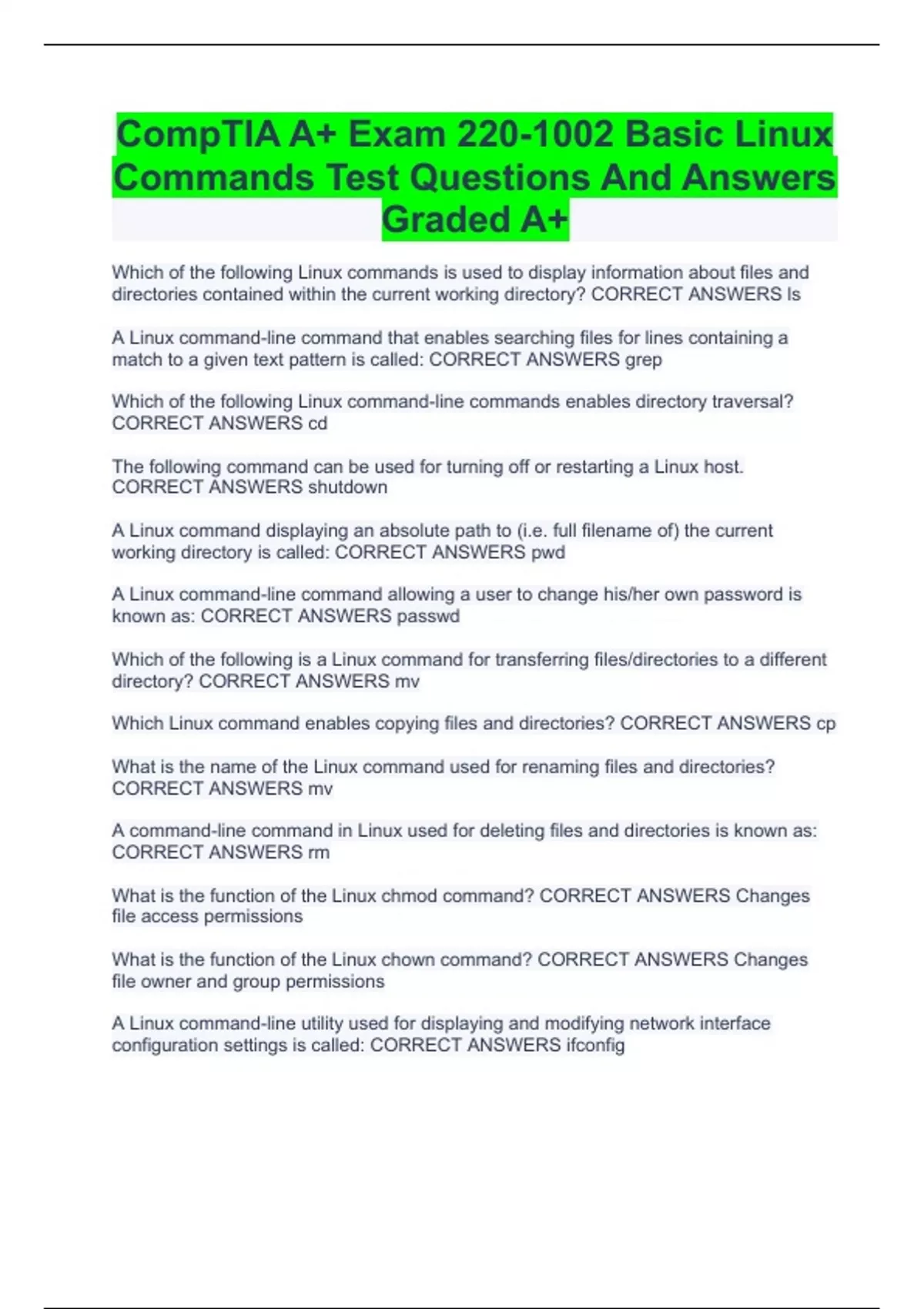 CompTIA A+ Exam 220-1002 Basic Linux Commands Test Questions And Answers Graded A+

Which of the following Linux commands is used to display information about files and directories contained within the current working directory? CORRECT ANSWERS ls

A Linux command-line command that enables searching files for lines containing a match to a given text pattern is called: CORRECT ANSWERS grep

Which of the following Linux command-line commands enables directory traversal? CORRECT ANSWERS cd

The following command can be used for turning off or restarting a Linux host. CORRECT ANSWERS shutdown

A Linux command displaying an absolute path to (i.e. full filename of) the current working directory is called: CORRECT ANSWERS pwd

A Linux command-line command allowing a user to change his/her own password is known as: CORRECT ANSWERS passwd

Which of the following is a Linux command for transferring files/directories to a different directory? CORRECT ANSWERS mv

Which Linux command enables copying files and directories? CORRECT ANSWERS cp

What is the name of the Linux command used for renaming files and directories? CORRECT ANSWERS mv

A command-line command in Linux used for deleting files and directories is known as: CORRECT ANSWERS rm

What is the function of the Linux chmod command? CORRECT ANSWERS Changes file access permissions

What is the function of the Linux chown command? CORRECT ANSWERS Changes file owner and group permissions

A Linux command-line utility used for displaying and modifying network interface configuration settings is called: CORRECT ANSWERS ifconfig